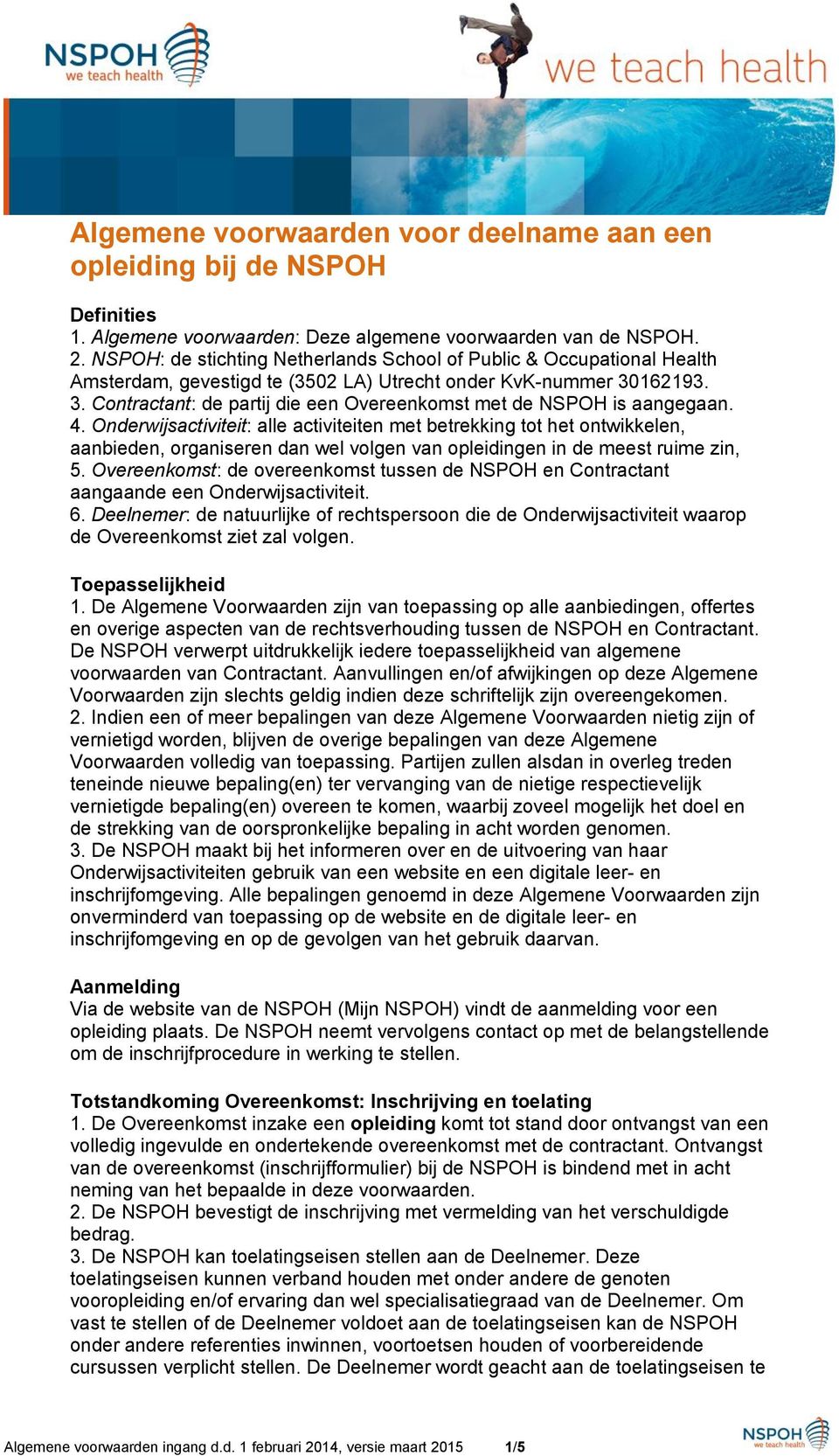 NSPOH
we teach health

we teach health

Algemene voorwaarden voor deelname aan een opleiding bij de NSPOH

Definities
1. Algemene voorwaarden: Deze algemene voorwaarden van de NSPOH.
2. NSPOH: de stichting Netherlands School of Public & Occupational Health Amsterdam, gevestigd te (3502 LA) Utrecht onder KvK-nummer 30162193.
3. Contractant: de partij die een Overeenkomst met de NSPOH is aangegaan.
4. Onderwijsactiviteit: alle activiteiten met betrekking tot het ontwikkelen, aanbieden, organiseren dan wel volgen van opleidingen in de meest ruime zin,
5. Overeenkomst: de overeenkomst tussen de NSPOH en Contractant aangaande een Onderwijsactiviteit.
6. Deelnemer: de natuurlijke of rechtspersoon die de Onderwijsactiviteit waarop de Overeenkomst ziet zal volgen.

Toepasselijkheid
1. De Algemene Voorwaarden zijn van toepassing op alle aanbiedingen, offertes en overige aspecten van de rechtsverhouding tussen de NSPOH en Contractant. De NSPOH verwerpt uitdrukkelijk iedere toepasselijkheid van algemene voorwaarden van Contractant. Aanvullingen en/of afwijkingen op deze Algemene Voorwaarden zijn slechts geldig indien deze schriftelijk zijn overeengekomen.
2. Indien een of meer bepalingen van deze Algemene Voorwaarden nietig zijn of vernietigd worden, blijven de overige bepalingen van deze Algemene Voorwaarden volledig van toepassing. Partijen zullen alsdan in overleg treden teneinde nieuwe bepaling(en) ter vervanging van de nietige respectievelijk vernietigde bepaling(en) overeen te komen, waarbij zoveel mogelijk het doel en de strekking van de oorspronkelijke bepaling in acht worden genomen.
3. De NSPOH maakt bij het informeren over en de uitvoering van haar Onderwijsactiviteiten gebruik van een website en een digitale leer- en inschrijfomgeving. Alle bepalingen genoemd in deze Algemene Voorwaarden zijn onverminderd van toepassing op de website en de digitale leer- en inschrijfomgeving en op de gevolgen van het gebruik daarvan.

Aanmelding
Via de website van de NSPOH (Mijn NSPOH) vindt de aanmelding voor een opleiding plaats. De NSPOH neemt vervolgens contact op met de belangstellende om de inschrijfprocedure in werking te stellen.

Totstandkoming Overeenkomst: Inschrijving en toelating
1. De Overeenkomst inzake een opleiding komt tot stand door ontvangst van een volledig ingevulde en ondertekende overeenkomst met de contractant. Ontvangst van de overeenkomst (inschrijfformulier) bij de NSPOH is bindend met in acht neming van het bepaalde in deze voorwaarden.
2. De NSPOH bevestigt de inschrijving met vermelding van het verschuldigde bedrag.
3. De NSPOH kan toelatingseisen stellen aan de Deelnemer. Deze toelatingseisen kunnen verband houden met onder andere de genoten vooropleiding en/of ervaring dan wel specialisatiegraad van de Deelnemer. Om vast te stellen of de Deelnemer voldoet aan de toelatingseisen kan de NSPOH onder andere referenties inwinnen, voortoetsen houden of voorbereidende cursussen verplicht stellen. De Deelnemer wordt geacht aan de toelatingseisen te

Algemene voorwaarden ingang d.d. 1 februari 2014, versie maart 2015 1/5
NSPOH we teach health